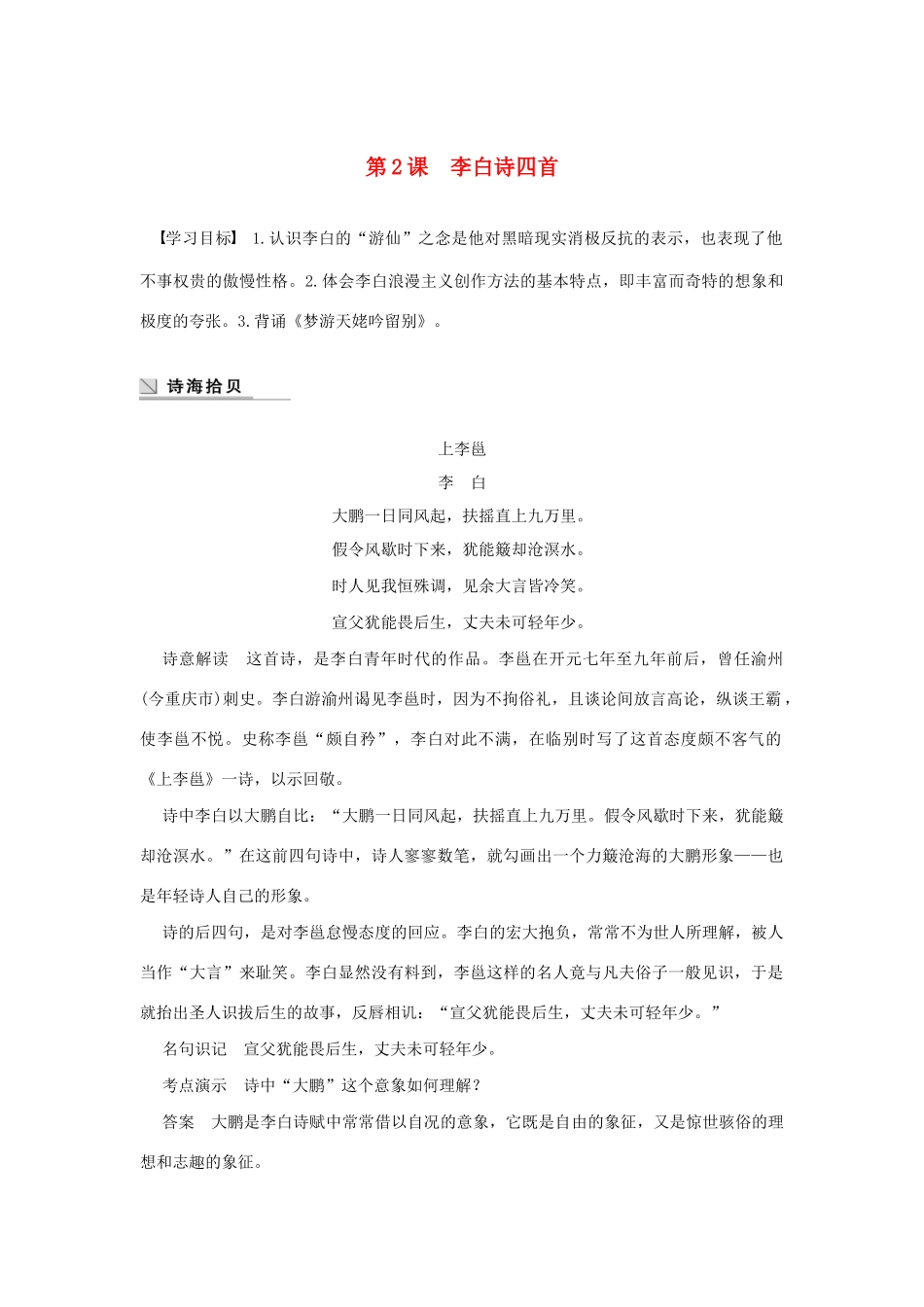 第2课　李白诗四首

【学习目标】 1.认识李白的“游仙”之念是他对黑暗现实消极反抗的表示，也表现了他不事权贵的傲慢性格。2.体会李白浪漫主义创作方法的基本特点，即丰富而奇特的想象和极度的夸张。3.背诵《梦游天姥吟留别》。

诗海拾贝

上李邕
李　白
大鹏一日同风起，扶摇直上九万里。
假令风歇时下来，犹能簸却沧溟水。
时人见我恒殊调，见余大言皆冷笑。
宣父犹能畏后生，丈夫未可轻年少。

诗意解读　这首诗，是李白青年时代的作品。李邕在开元七年至九年前后，曾任渝州(今重庆市)刺史。李白游渝州谒见李邕时，因为不拘俗礼，且谈论间放言高论，纵谈王霸，使李邕不悦。史称李邕“颇自矜”，李白对此不满，在临别时写了这首态度颇不客气的《上李邕》一诗，以示回敬。

诗中李白以大鹏自比：“大鹏一日同风起，扶摇直上九万里。假令风歇时下来，犹能簸却沧溟水。”在这前四句诗中，诗人寥寥数笔，就勾画出一个力簸沧海的大鹏形象——也是年轻诗人自己的形象。

诗的后四句，是对李邕怠慢态度的回应。李白的宏大抱负，常常不为世人所理解，被人当作“大言”来耻笑。李白显然没有料到，李邕这样的名人竟与凡夫俗子一般见识，于是就抬出圣人识拔后生的故事，反唇相讥：“宣父犹能畏后生，丈夫未可轻年少。”

名句识记　宣父犹能畏后生，丈夫未可轻年少。

考点演示　诗中“大鹏”这个意象如何理解？

答案　大鹏是李白诗赋中常常借以自况的意象，它既是自由的象征，又是惊世骇俗的理想和志趣的象征。